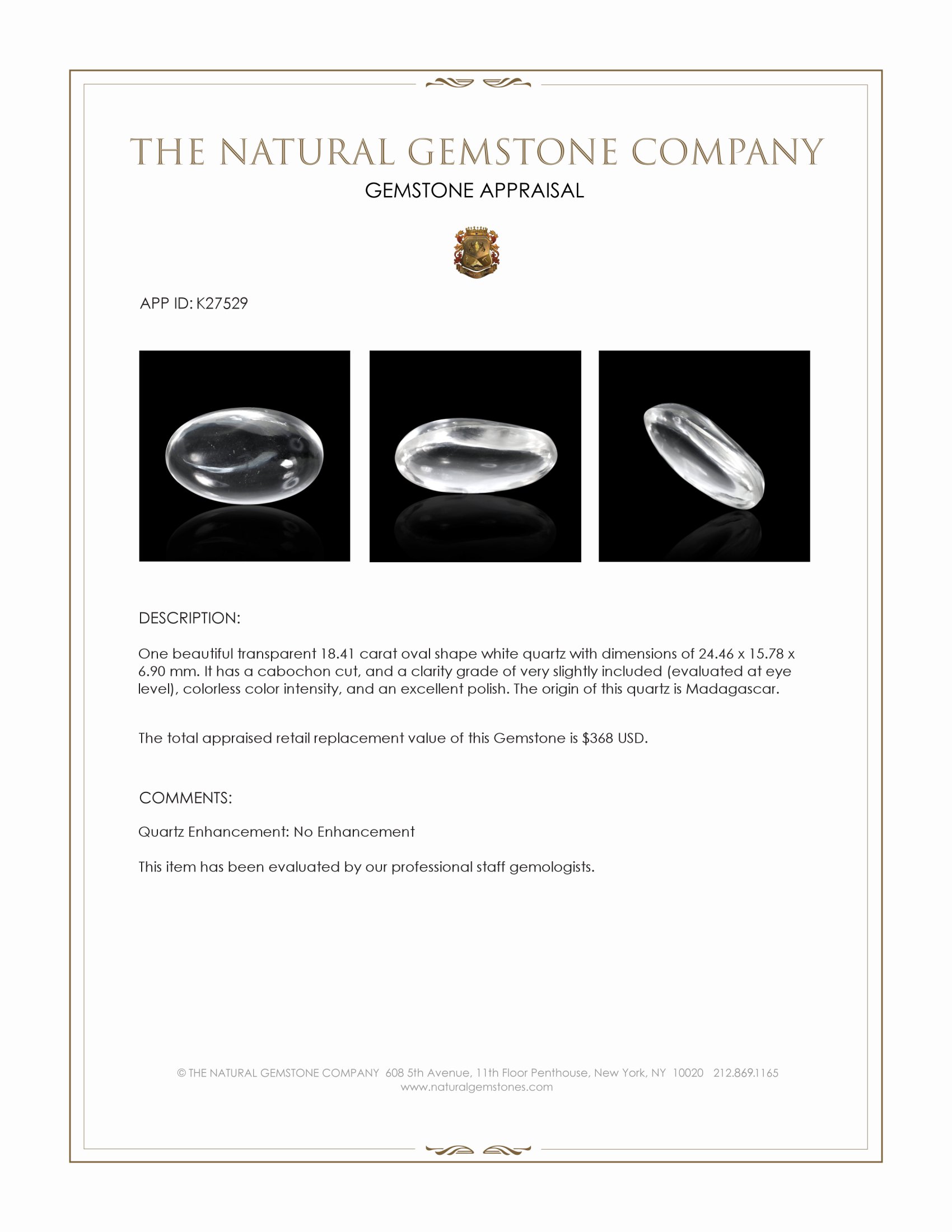 THE NATURAL GEMSTONE COMPANY
GEMSTONE APPRAISAL

APP ID: K27529

DESCRIPTION:

One beautiful transparent 18.41 carat oval shape white quartz with dimensions of 24.46 x 15.78 x 6.90 mm. It has a cabochon cut, and a clarity grade of very slightly included (evaluated at eye level), colorless color intensity, and an excellent polish. The origin of this quartz is Madagascar.

The total appraised retail replacement value of this Gemstone is $368 USD.

COMMENTS:

Quartz Enhancement: No Enhancement

This item has been evaluated by our professional staff gemologists.

© THE NATURAL GEMSTONE COMPANY 608 5th Avenue, 11th Floor Penthouse, New York, NY 10020 212.869.1165
www.naturalgemstones.com